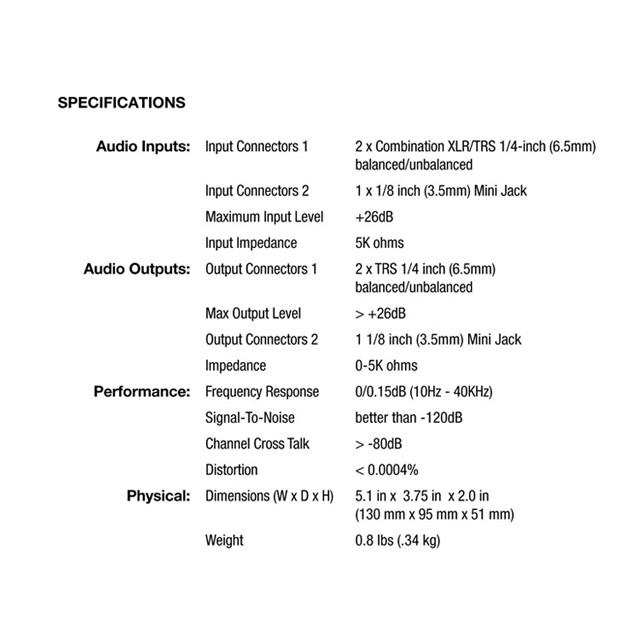 SPECIFICATIONS

| | | |
|---|---|---|
| Audio Inputs: | Input Connectors 1 | 2 x Combination XLR/TRS 1/4-inch (6.5mm) balanced/unbalanced |
| | Input Connectors 2 | 1 x 1/8 inch (3.5mm) Mini Jack |
| | Maximum Input Level | +26dB |
| | Input Impedance | 5K ohms |
| Audio Outputs: | Output Connectors 1 | 2 x TRS 1/4 inch (6.5mm) balanced/unbalanced |
| | Max Output Level | > +26dB |
| | Output Connectors 2 | 1 1/8 inch (3.5mm) Mini Jack |
| | Impedance | 0-5K ohms |
| Performance: | Frequency Response | 0/0.15dB (10Hz - 40KHz) |
| | Signal-To-Noise | better than -120dB |
| | Channel Cross Talk | > -80dB |
| | Distortion | < 0.0004% |
| Physical: | Dimensions (W x D x H) | 5.1 in x 3.75 in x 2.0 in (130 mm x 95 mm x 51 mm) |
| | Weight | 0.8 lbs (.34 kg) |